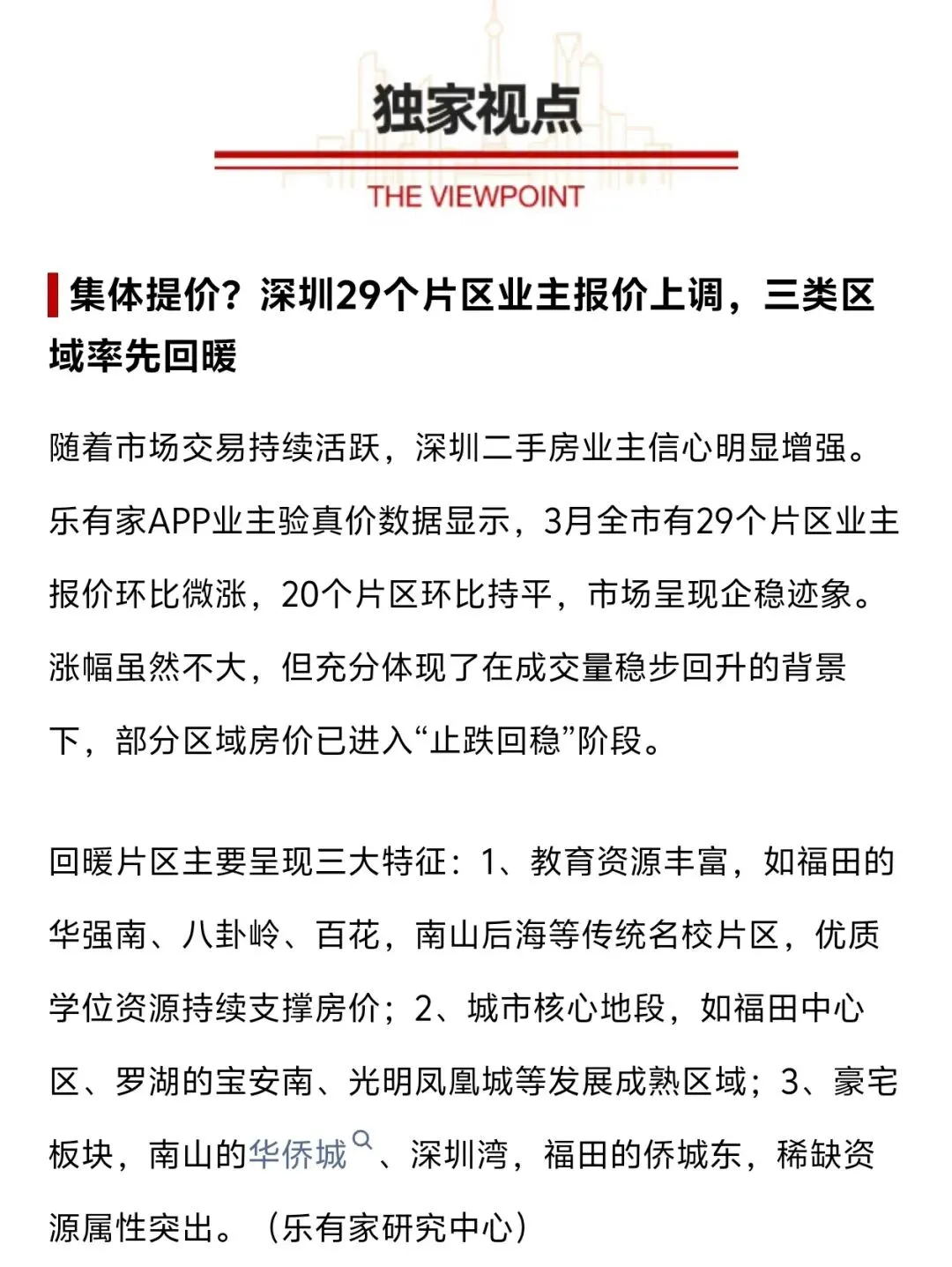 独家视点

THE VIEWPOINT

集体提价？深圳29个片区业主报价上调，三类区域率先回暖

随着市场交易持续活跃，深圳二手房业主信心明显增强。乐有家APP业主验真价数据显示，3月全市有29个片区业主报价环比微涨，20个片区环比持平，市场呈现企稳迹象。涨幅虽然不大，但充分体现了在成交量稳步回升的背景下，部分区域房价已进入“止跌回稳”阶段。

回暖片区主要呈现三大特征：1、教育资源丰富，如福田的华强南、八卦岭、百花，南山后海等传统名校片区，优质学位资源持续支撑房价；2、城市核心地段，如福田中心区、罗湖的宝安南、光明凤凰城等发展成熟区域；3、豪宅板块，南山的华侨城、深圳湾，福田的侨城东，稀缺资源属性突出。（乐有家研究中心）